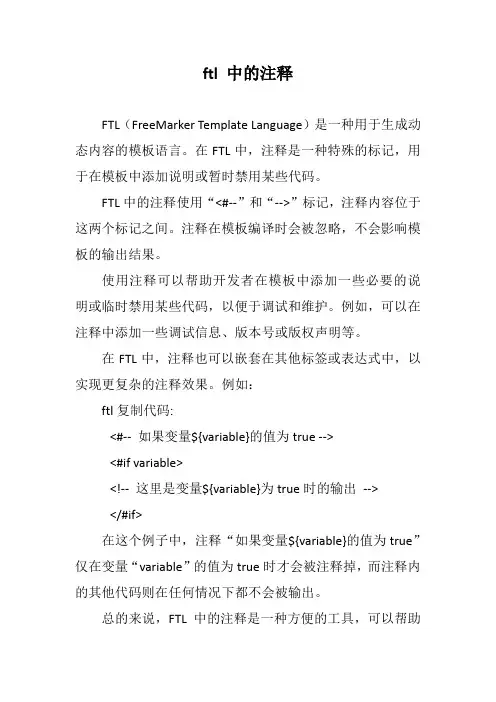 ftl 中的注释

FTL（FreeMarker Template Language）是一种用于生成动态内容的模板语言。在 FTL 中，注释是一种特殊的标记，用于在模板中添加说明或暂时禁用某些代码。

FTL 中的注释使用“<#--”和“-->”标记，注释内容位于这两个标记之间。注释在模板编译时会被忽略，不会影响模板的输出结果。

使用注释可以帮助开发者在模板中添加一些必要的说明或临时禁用某些代码，以便于调试和维护。例如，可以在注释中添加一些调试信息、版本号或版权声明等。

在 FTL 中，注释也可以嵌套在其他标签或表达式中，以实现更复杂的注释效果。例如：

ftl 复制代码:

<#-- 如果变量${variable}的值为 true -->

<#if variable>

<!-- 这里是变量${variable}为 true 时的输出 -->

</#if>

在这个例子中，注释“如果变量${variable}的值为 true”仅在变量“variable”的值为 true 时才会被注释掉，而注释内的其他代码则在任何情况下都不会被输出。

总的来说，FTL 中的注释是一种方便的工具，可以帮助